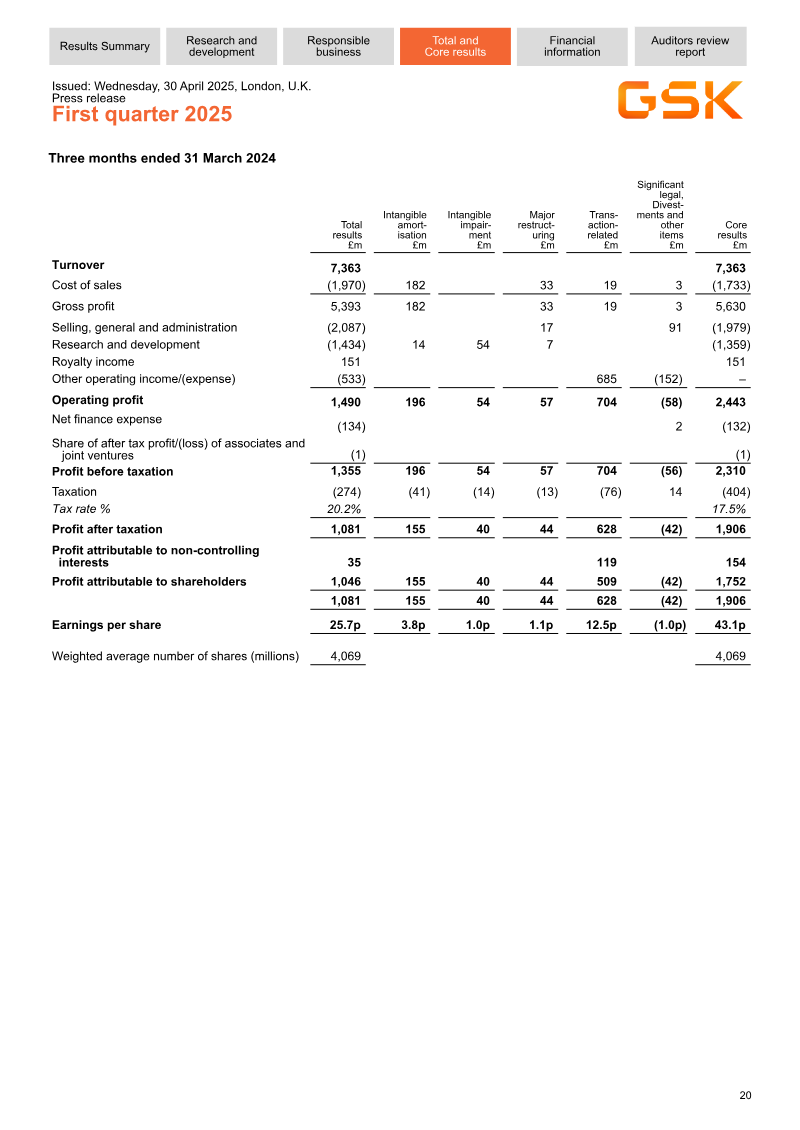 Results Summary

Research and development

Responsible business

Total and Core results

Financial information

Auditors review report

Issued: Wednesday, 30 April 2025, London, U.K.
Press release

First quarter 2025

GSK

Three months ended 31 March 2024

|  | Total results £m | Intangible amortisation £m | Intangible impairment £m | Major restructuring £m | Transaction-related £m | Significant legal, Divestments and other items £m | Core results £m |
|---|---|---|---|---|---|---|---|
| Turnover | 7,363 |  |  |  |  |  | 7,363 |
| Cost of sales | (1,970) | 182 |  | 33 | 19 | 3 | (1,733) |
| Gross profit | 5,393 | 182 |  | 33 | 19 | 3 | 5,630 |
| Selling, general and administration | (2,087) |  |  | 17 |  | 91 | (1,979) |
| Research and development | (1,434) | 14 | 54 | 7 |  |  | (1,359) |
| Royalty income | 151 |  |  |  |  |  | 151 |
| Other operating income/(expense) | (533) |  |  |  | 685 | (152) | – |
| Operating profit | 1,490 | 196 | 54 | 57 | 704 | (58) | 2,443 |
| Net finance expense | (134) |  |  |  |  | 2 | (132) |
| Share of after tax profit/(loss) of associates and joint ventures | (1) |  |  |  |  |  | (1) |
| Profit before taxation | 1,355 | 196 | 54 | 57 | 704 | (56) | 2,310 |
| Taxation | (274) | (41) | (14) | (13) | (76) | 14 | (404) |
| Tax rate % | 20.2% |  |  |  |  |  | 17.5% |
| Profit after taxation | 1,081 | 155 | 40 | 44 | 628 | (42) | 1,906 |
| Profit attributable to non-controlling interests | 35 |  |  |  | 119 |  | 154 |
| Profit attributable to shareholders | 1,046 | 155 | 40 | 44 | 509 | (42) | 1,752 |
|  | 1,081 | 155 | 40 | 44 | 628 | (42) | 1,906 |
| Earnings per share | 25.7p | 3.8p | 1.0p | 1.1p | 12.5p | (1.0p) | 43.1p |
| Weighted average number of shares (millions) | 4,069 |  |  |  |  |  | 4,069 |

20